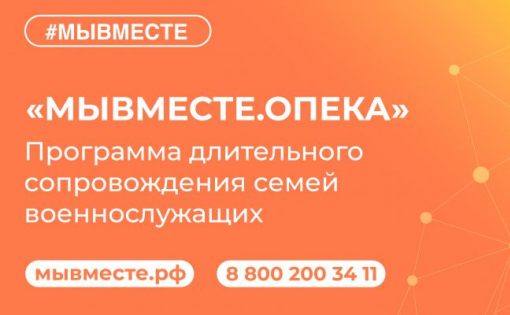 #МЫВМЕСТЕ

«МЫВМЕСТЕ.ОПЕКА»

Программа длительного сопровождения семей военнослужащих

мывместе.рф

8 800 200 34 11